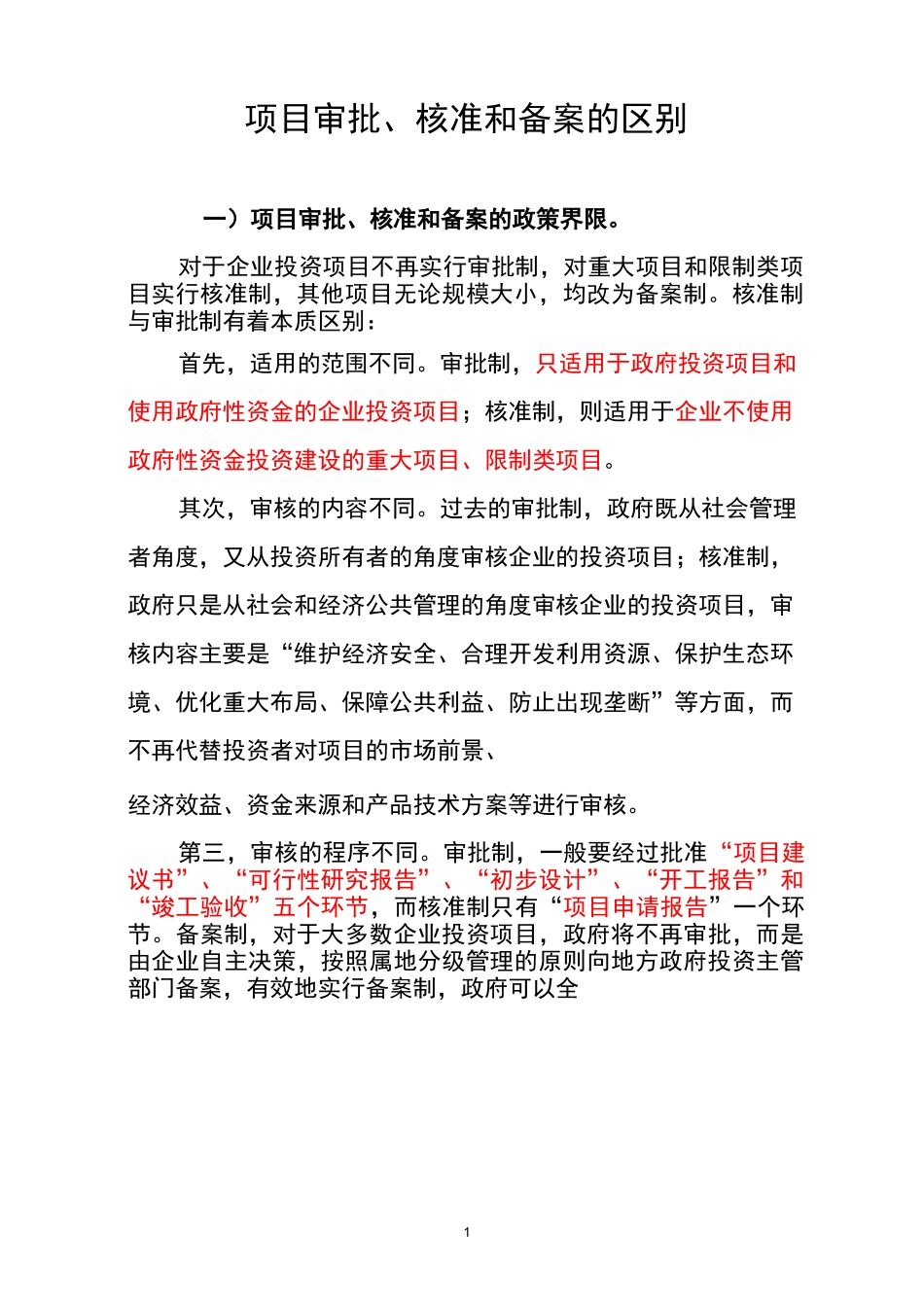 项目审批、核准和备案的区别

一）项目审批、核准和备案的政策界限。

对于企业投资项目不再实行审批制，对重大项目和限制类项目实行核准制，其他项目无论规模大小，均改为备案制。核准制与审批制有着本质区别：

首先，适用的范围不同。审批制，只适用于政府投资项目和使用政府性资金的企业投资项目；核准制，则适用于企业不使用政府性资金投资建设的重大项目、限制类项目。

其次，审核的内容不同。过去的审批制，政府既从社会管理者角度，又从投资所有者的角度审核企业的投资项目；核准制，政府只是从社会和经济公共管理的角度审核企业的投资项目，审核内容主要是“维护经济安全、合理开发利用资源、保护生态环境、优化重大布局、保障公共利益、防止出现垄断”等方面，而不再代替投资者对项目的市场前景、

经济效益、资金来源和产品技术方案等进行审核。

第三，审核的程序不同。审批制，一般要经过批准“项目建议书”、“可行性研究报告”、“初步设计”、“开工报告”和“竣工验收”五个环节，而核准制只有“项目申请报告”一个环节。备案制，对于大多数企业投资项目，政府将不再审批，而是由企业自主决策，按照属地分级管理的原则向地方政府投资主管部门备案，有效地实行备案制，政府可以全

1